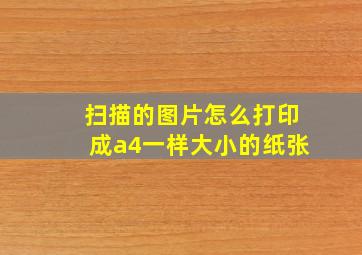 扫描的图片怎么打印成a4一样大小的纸张